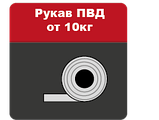 Рукав ПВД
от 10кг